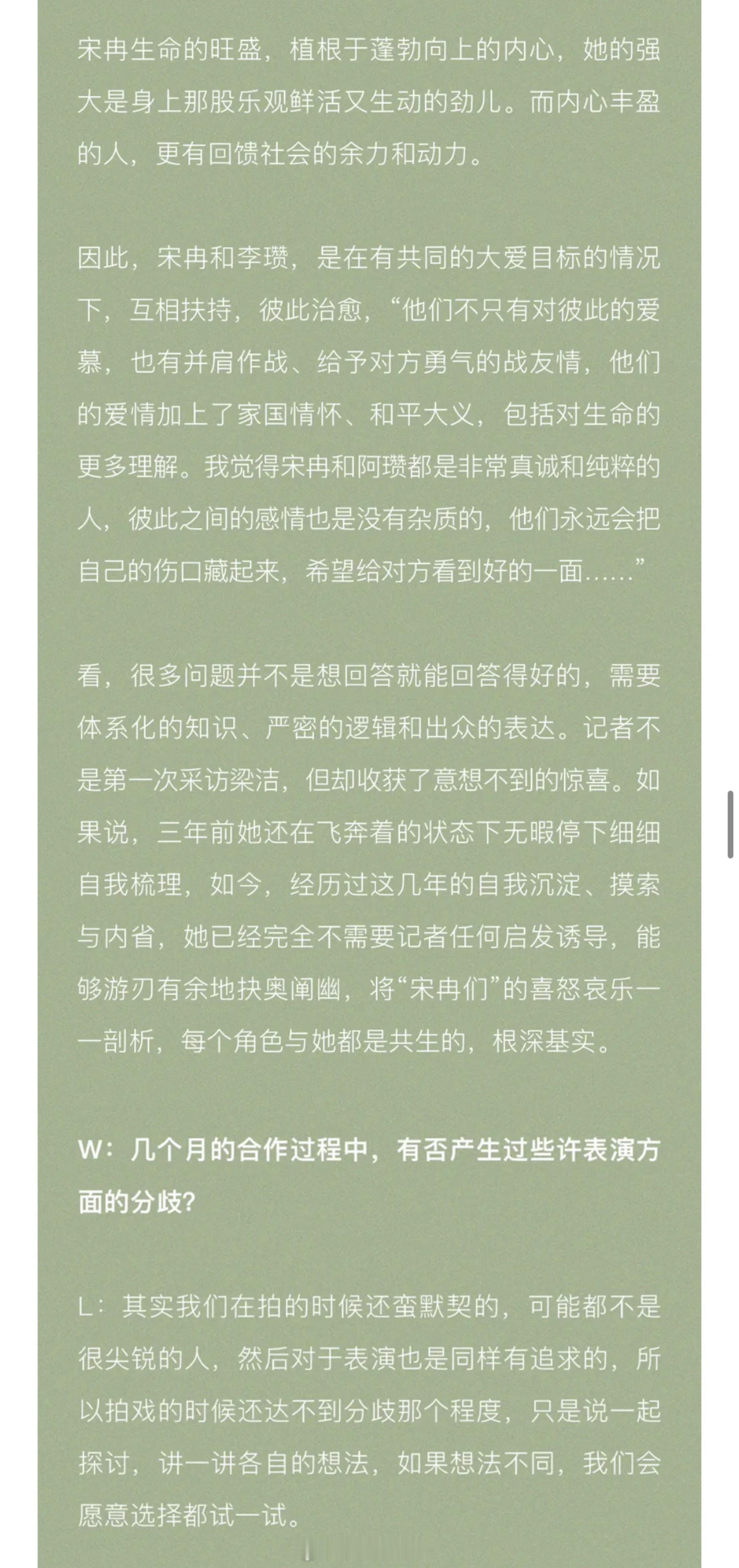 宋冉生命的旺盛，植根于蓬勃向上的内心，她的强大是身上那股乐观鲜活又生动的劲儿。而内心丰盈的人，更有回馈社会的余力和动力。

因此，宋冉和李瓒，是在有共同的大爱目标的情况下，互相扶持，彼此治愈，“他们不只有对彼此的爱慕，也有并肩作战、给予对方勇气的战友情，他们的爱情加上了家国情怀、和平大义，包括对生命的更多理解。我觉得宋冉和阿瓒都是非常真诚和纯粹的人，彼此之间的感情也是没有杂质的，他们永远会把自己的伤口藏起来，希望给对方看到好的一面……”

看，很多问题并不是想回答就能回答得好的，需要体系化的知识、严密的逻辑和出众的表达。记者不是第一次采访梁洁，但却收获了意想不到的惊喜。如果说，三年前她还在飞奔着的状态下无暇停下细细自我梳理，如今，经历过这几年的自我沉淀、摸索与内省，她已经完全不需要记者任何启发诱导，能够游刃有余地抉奥阐幽，将“宋冉们”的喜怒哀乐一一剖析，每个角色与她都是共生的，根深基实。

W：几个月的合作过程中，有否产生过些许表演方面的分歧？

L：其实我们在拍的时候还蛮默契的，可能都不是很尖锐的人，然后对于表演也是同样有追求的，所以拍戏的时候还达不到分歧那个程度，只是说一起探讨，讲一讲各自的想法，如果想法不同，我们会愿意选择都试一试。